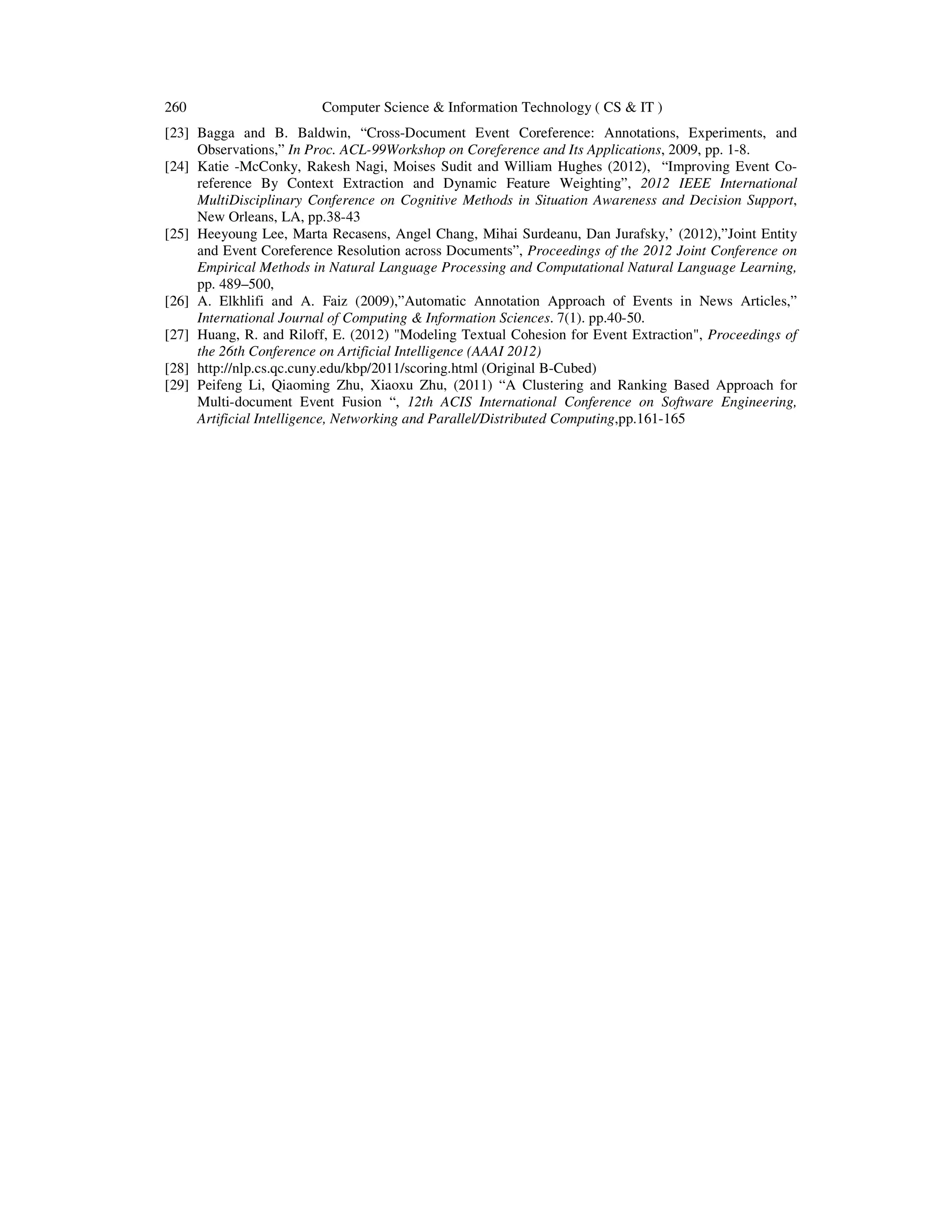 260 Computer Science & Information Technology ( CS & IT )

[23] Bagga and B. Baldwin, “Cross-Document Event Coreference: Annotations, Experiments, and Observations,” In Proc. ACL-99Workshop on Coreference and Its Applications, 2009, pp. 1-8.

[24] Katie -McConky, Rakesh Nagi, Moises Sudit and William Hughes (2012), “Improving Event Co-reference By Context Extraction and Dynamic Feature Weighting”, 2012 IEEE International MultiDisciplinary Conference on Cognitive Methods in Situation Awareness and Decision Support, New Orleans, LA, pp.38-43

[25] Heeyoung Lee, Marta Recasens, Angel Chang, Mihai Surdeanu, Dan Jurafsky,’ (2012),”Joint Entity and Event Coreference Resolution across Documents”, Proceedings of the 2012 Joint Conference on Empirical Methods in Natural Language Processing and Computational Natural Language Learning, pp. 489–500,

[26] A. Elkhlifi and A. Faiz (2009),”Automatic Annotation Approach of Events in News Articles,” International Journal of Computing & Information Sciences. 7(1). pp.40-50.

[27] Huang, R. and Riloff, E. (2012) "Modeling Textual Cohesion for Event Extraction", Proceedings of the 26th Conference on Artificial Intelligence (AAAI 2012)

[28] http://nlp.cs.qc.cuny.edu/kbp/2011/scoring.html (Original B-Cubed)

[29] Peifeng Li, Qiaoming Zhu, Xiaoxu Zhu, (2011) “A Clustering and Ranking Based Approach for Multi-document Event Fusion “, 12th ACIS International Conference on Software Engineering, Artificial Intelligence, Networking and Parallel/Distributed Computing,pp.161-165